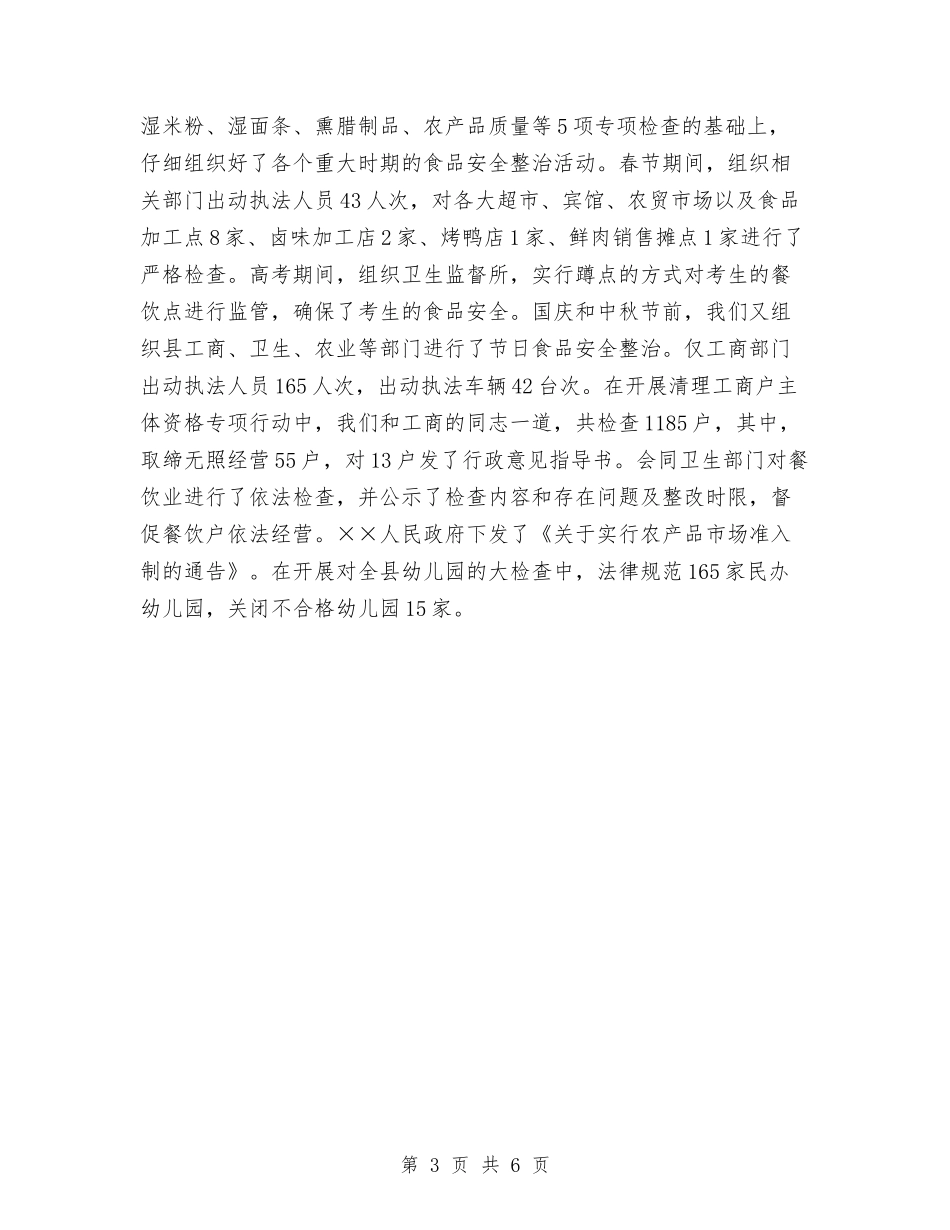 湿米粉、湿面条、熏腊制品、农产品质量等5项专项检查的基础上，仔细组织好了各个重大时期的食品安全整治活动。春节期间，组织相关部门出动执法人员43人次，对各大超市、宾馆、农贸市场以及食品加工点8家、卤味加工店2家、烤鸭店1家、鲜肉销售摊点1家进行了严格检查。高考期间，组织卫生监督所，实行蹲点的方式对考生的餐饮点进行监管，确保了考生的食品安全。国庆和中秋节前，我们又组织县工商、卫生、农业等部门进行了节日食品安全整治。仅工商部门出动执法人员165人次，出动执法车辆42台次。在开展清理工商户主体资格专项行动中，我们和工商的同志一道，共检查1185户，其中，取缔无照经营55户，对13户发了行政意见指导书。会同卫生部门对餐饮业进行了依法检查，并公示了检查内容和存在问题及整改时限，督促餐饮户依法经营。××人民政府下发了《关于实行农产品市场准入制的通告》。在开展对全县幼儿园的大检查中，法律规范165家民办幼儿园，关闭不合格幼儿园15家。

第 3 页 共 6 页